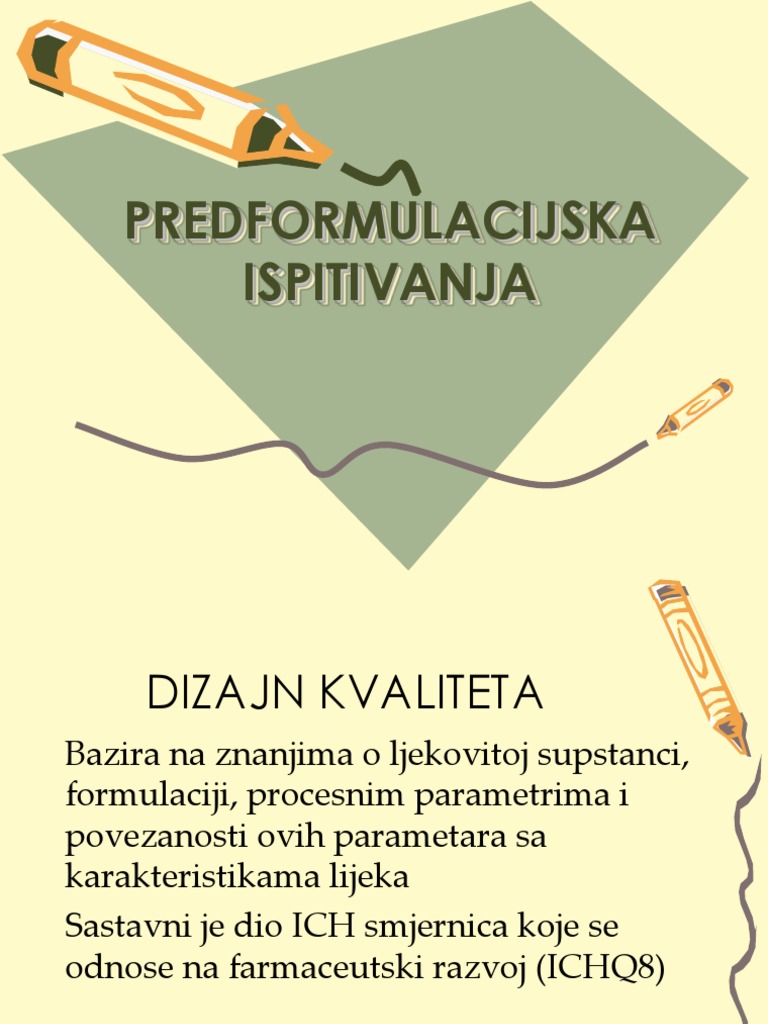 PREDFORMULACIJSKA ISPITIVANJA

DIZAJN KVALITETA

Bazira na znanjima o ljekovitoj supstanci, formulaciji, procesnim parametrima i povezanosti ovih parametara sa karakteristikama lijeka

Sastavni je dio ICH smjernica koje se odnose na farmaceutski razvoj (ICHQ8)